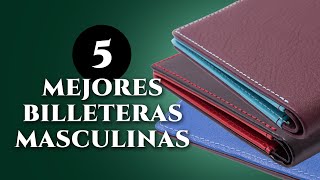 5
MEJORES
BILLETERAS
MASCULINAS